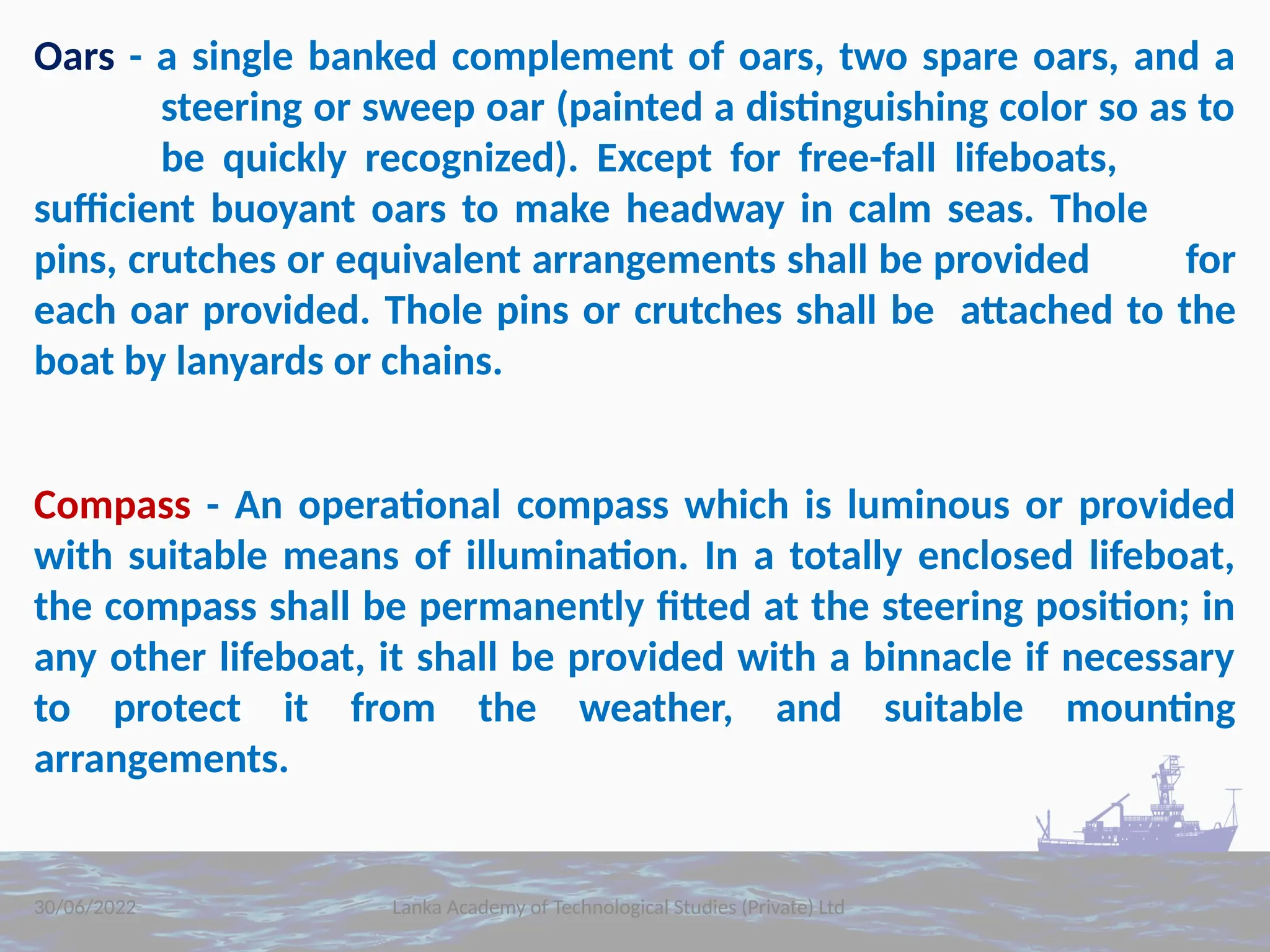 Oars - a single banked complement of oars, two spare oars, and a steering or sweep oar (painted a distinguishing color so as to be quickly recognized). Except for free-fall lifeboats, sufficient buoyant oars to make headway in calm seas. Thole pins, crutches or equivalent arrangements shall be provided for each oar provided. Thole pins or crutches shall be attached to the boat by lanyards or chains.

Compass - An operational compass which is luminous or provided with suitable means of illumination. In a totally enclosed lifeboat, the compass shall be permanently fitted at the steering position; in any other lifeboat, it shall be provided with a binnacle if necessary to protect it from the weather, and suitable mounting arrangements.

30/06/2022

Lanka Academy of Technological Studies (Private) Ltd